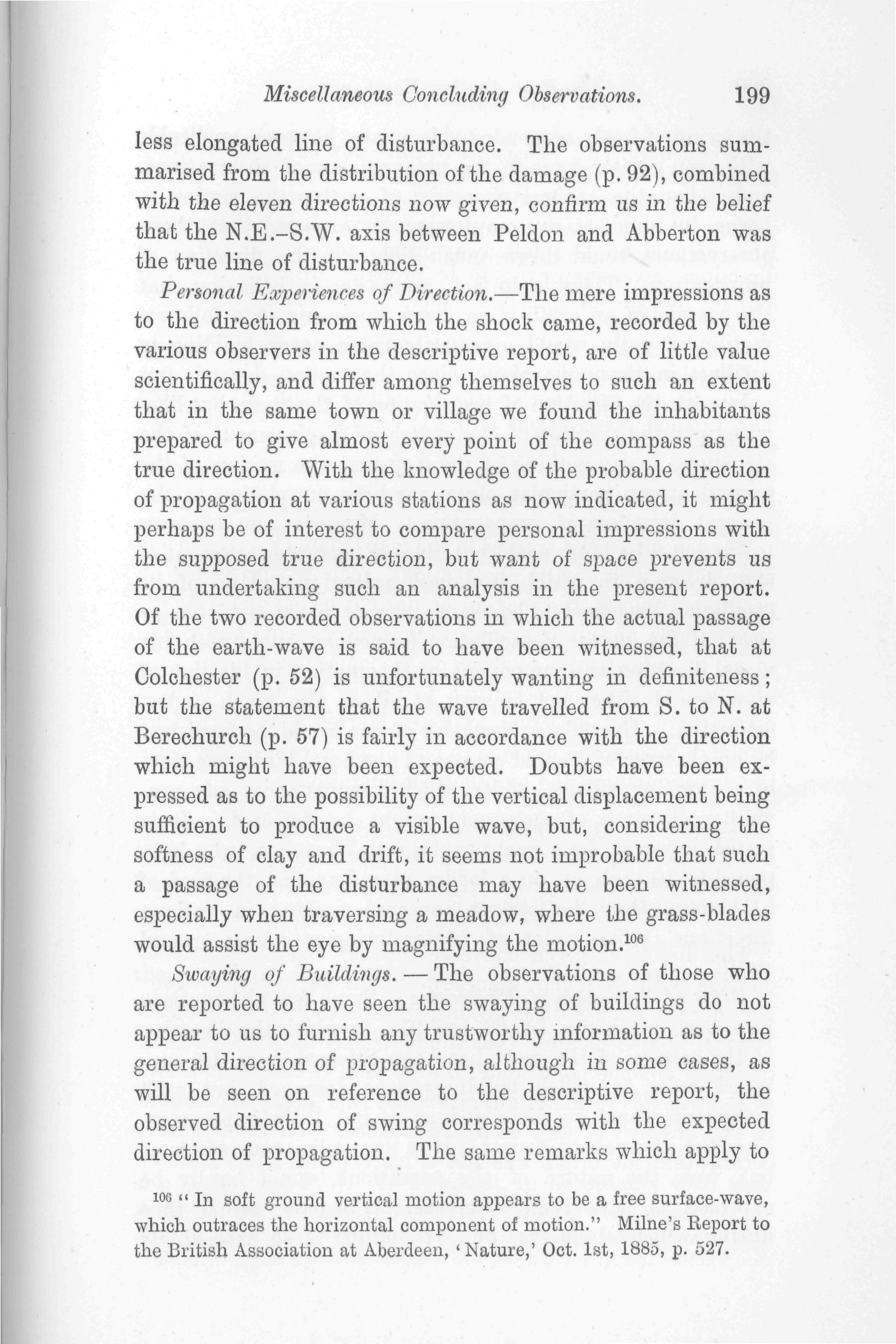 Miscellaneous Concluding Observations. 199

less elongated line of disturbance. The observations summarised from the distribution of the damage (p. 92), combined with the eleven directions now given, confirm us in the belief that the N.E.–S.W. axis between Peldon and Abberton was the true line of disturbance.

Personal Experiences of Direction.—The mere impressions as to the direction from which the shock came, recorded by the various observers in the descriptive report, are of little value scientifically, and differ among themselves to such an extent that in the same town or village we found the inhabitants prepared to give almost every point of the compass as the true direction. With the knowledge of the probable direction of propagation at various stations as now indicated, it might perhaps be of interest to compare personal impressions with the supposed true direction, but want of space prevents us from undertaking such an analysis in the present report. Of the two recorded observations in which the actual passage of the earth-wave is said to have been witnessed, that at Colchester (p. 52) is unfortunately wanting in definiteness; but the statement that the wave travelled from S. to N. at Berechurch (p. 57) is fairly in accordance with the direction which might have been expected. Doubts have been expressed as to the possibility of the vertical displacement being sufficient to produce a visible wave, but, considering the softness of clay and drift, it seems not improbable that such a passage of the disturbance may have been witnessed, especially when traversing a meadow, where the grass-blades would assist the eye by magnifying the motion.$^{106}$

Swaying of Buildings. — The observations of those who are reported to have seen the swaying of buildings do not appear to us to furnish any trustworthy information as to the general direction of propagation, although in some cases, as will be seen on reference to the descriptive report, the observed direction of swing corresponds with the expected direction of propagation. The same remarks which apply to

$^{106}$ "In soft ground vertical motion appears to be a free surface-wave, which outraces the horizontal component of motion." Milne's Report to the British Association at Aberdeen, 'Nature,' Oct. 1st, 1885, p. 527.